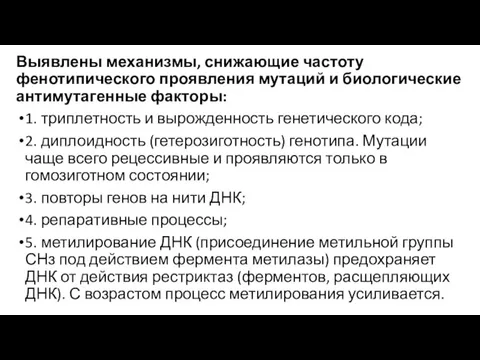 Выявлены механизмы, снижающие частоту фенотипического проявления мутаций и биологические антимутагенные факторы:

•1. триплетность и вырожденность генетического кода;

•2. диплоидность (гетерозиготность) генотипа. Мутации чаще всего рецессивные и проявляются только в гомозиготном состоянии;

•3. повторы генов на нити ДНК;

•4. репаративные процессы;

•5. метилирование ДНК (присоединение метильной группы $CH_3$ под действием фермента метилазы) предохраняет ДНК от действия рестриктаз (ферментов, расщепляющих ДНК). С возрастом процесс метилирования усиливается.